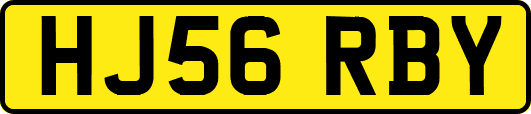 HJ56 RBY